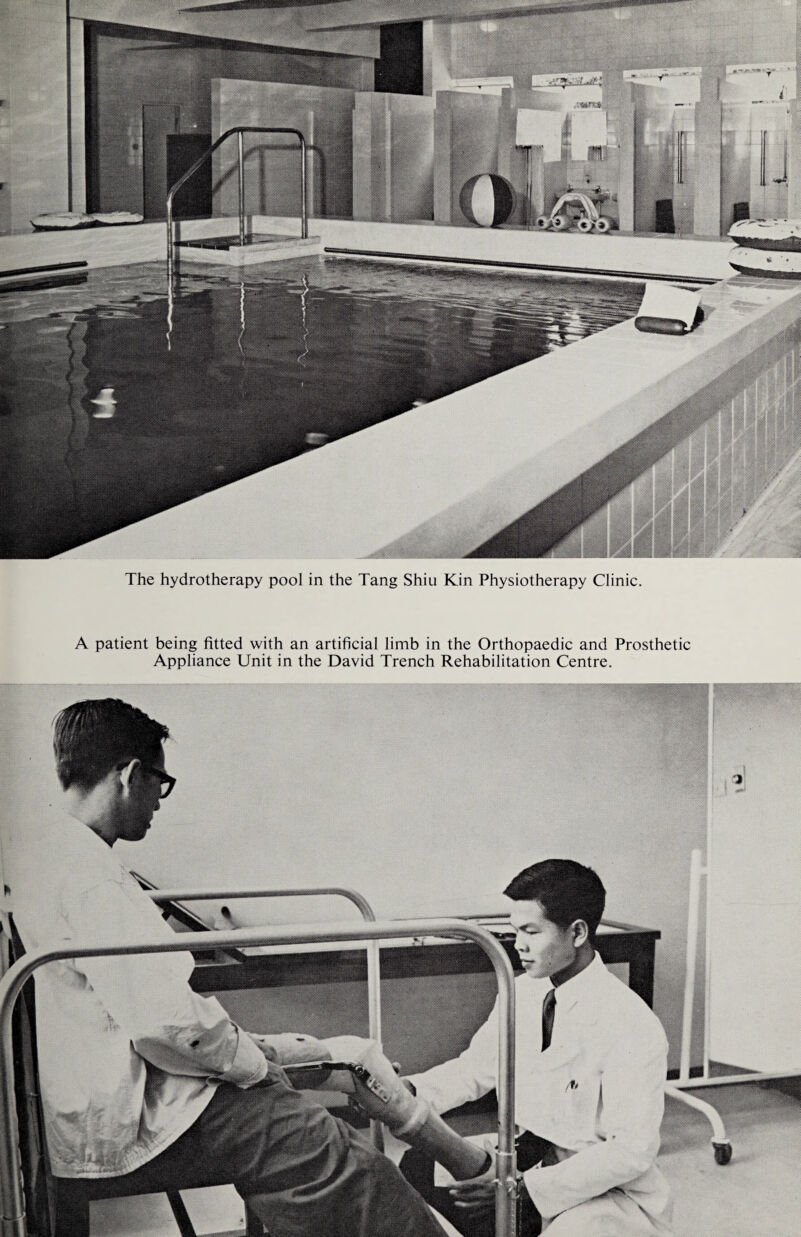 The hydrotherapy pool in the Tang Shiu Kin Physiotherapy Clinic.

A patient being fitted with an artificial limb in the Orthopaedic and Prosthetic Appliance Unit in the David Trench Rehabilitation Centre.